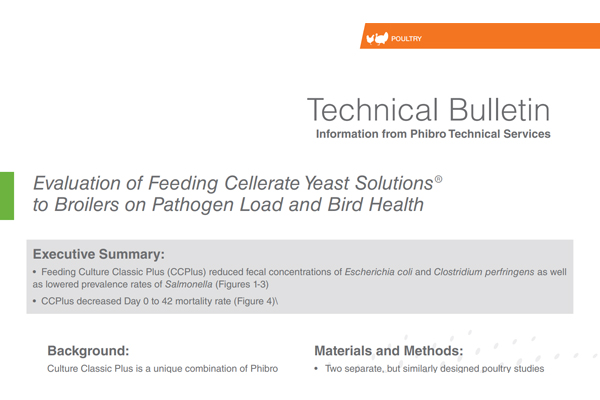 POULTRY

Technical Bulletin
Information from Phibro Technical Services

Evaluation of Feeding Cellerate Yeast Solutions® to Broilers on Pathogen Load and Bird Health

Executive Summary:
• Feeding Culture Classic Plus (CCPlus) reduced fecal concentrations of Escherichia coli and Clostridium perfringens as well as lowered prevalence rates of Salmonella (Figures 1-3)
• CCPlus decreased Day 0 to 42 mortality rate (Figure 4)\

Background:
Culture Classic Plus is a unique combination of Phibro

Materials and Methods:
• Two separate, but similarly designed poultry studies